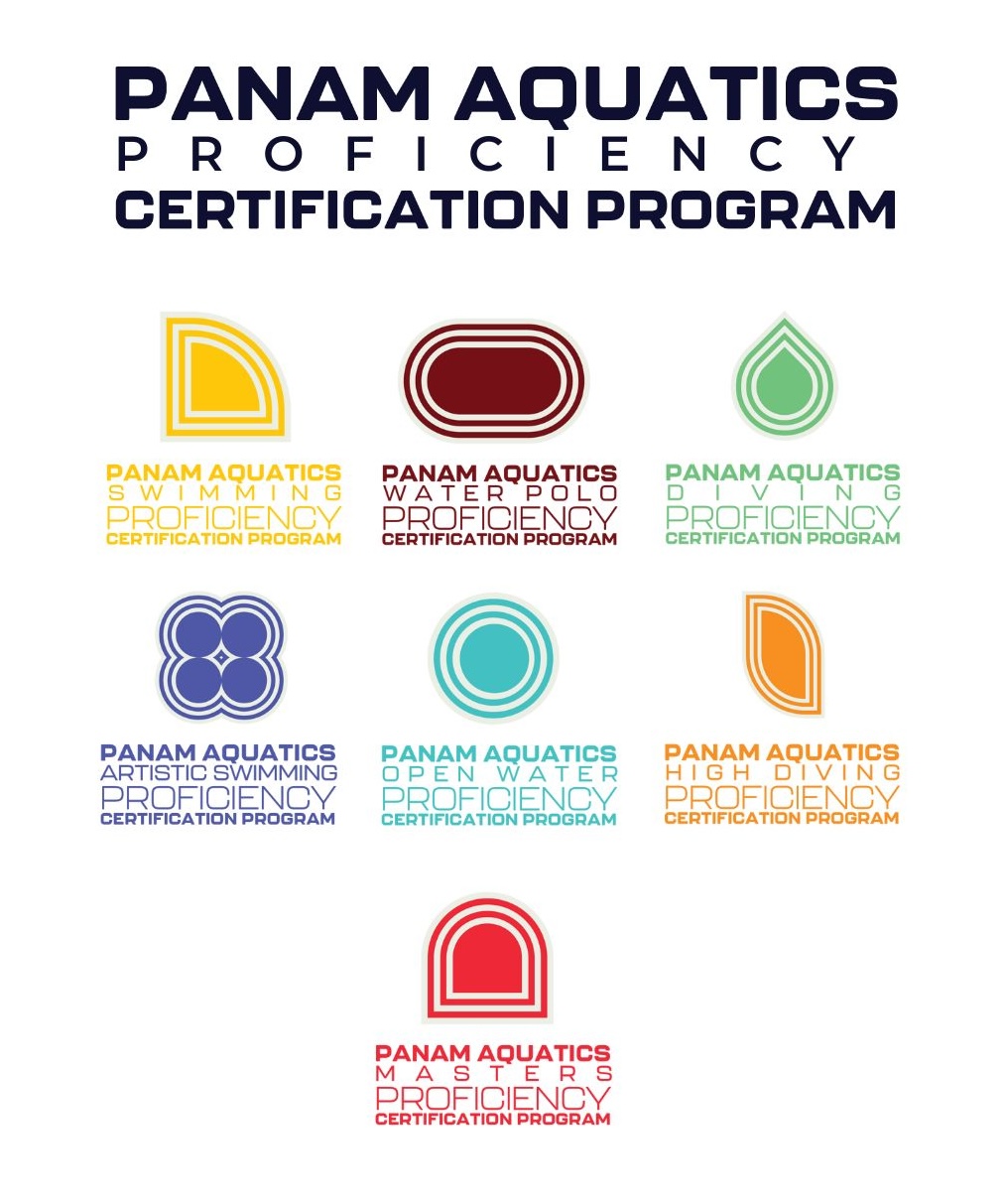 PANAM AQUATICS
PROFICIENCY
CERTIFICATION PROGRAM

PANAM AQUATICS
SWIMMING
PROFICIENCY
CERTIFICATION PROGRAM

PANAM AQUATICS
WATER POLO
PROFICIENCY
CERTIFICATION PROGRAM

PANAM AQUATICS
DIVING
PROFICIENCY
CERTIFICATION PROGRAM

PANAM AQUATICS
ARTISTIC SWIMMING
PROFICIENCY
CERTIFICATION PROGRAM

PANAM AQUATICS
OPEN WATER
PROFICIENCY
CERTIFICATION PROGRAM

PANAM AQUATICS
HIGH DIVING
PROFICIENCY
CERTIFICATION PROGRAM

PANAM AQUATICS
MASTERS
PROFICIENCY
CERTIFICATION PROGRAM